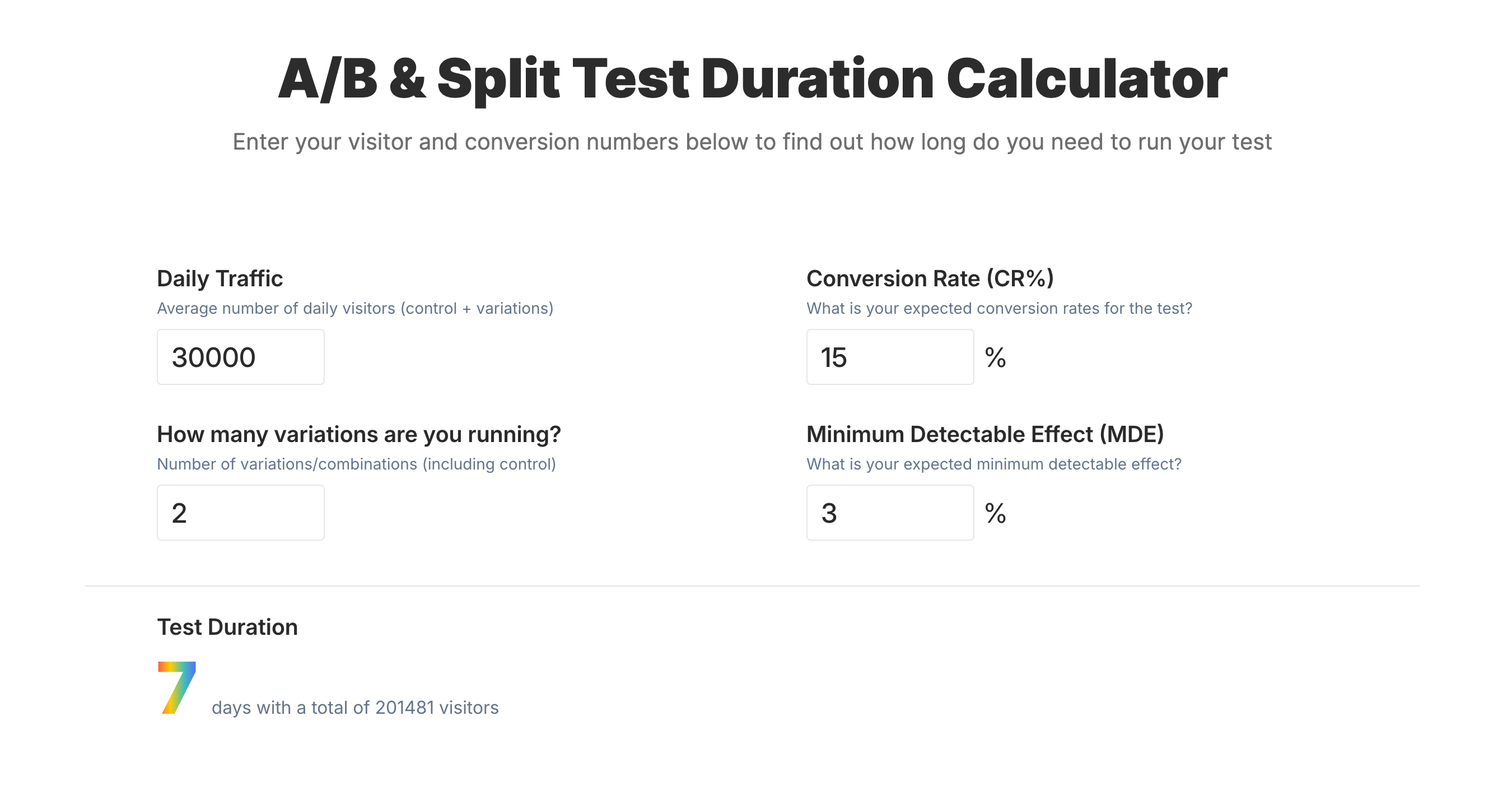 A/B & Split Test Duration Calculator

Enter your visitor and conversion numbers below to find out how long do you need to run your test

Daily Traffic

Average number of daily visitors (control + variations)

30000

How many variations are you running?

Number of variations/combinations (including control)

2

Conversion Rate (CR%)

What is your expected conversion rates for the test?

15 %

Minimum Detectable Effect (MDE)

What is your expected minimum detectable effect?

3 %

Test Duration

7 days with a total of 201481 visitors